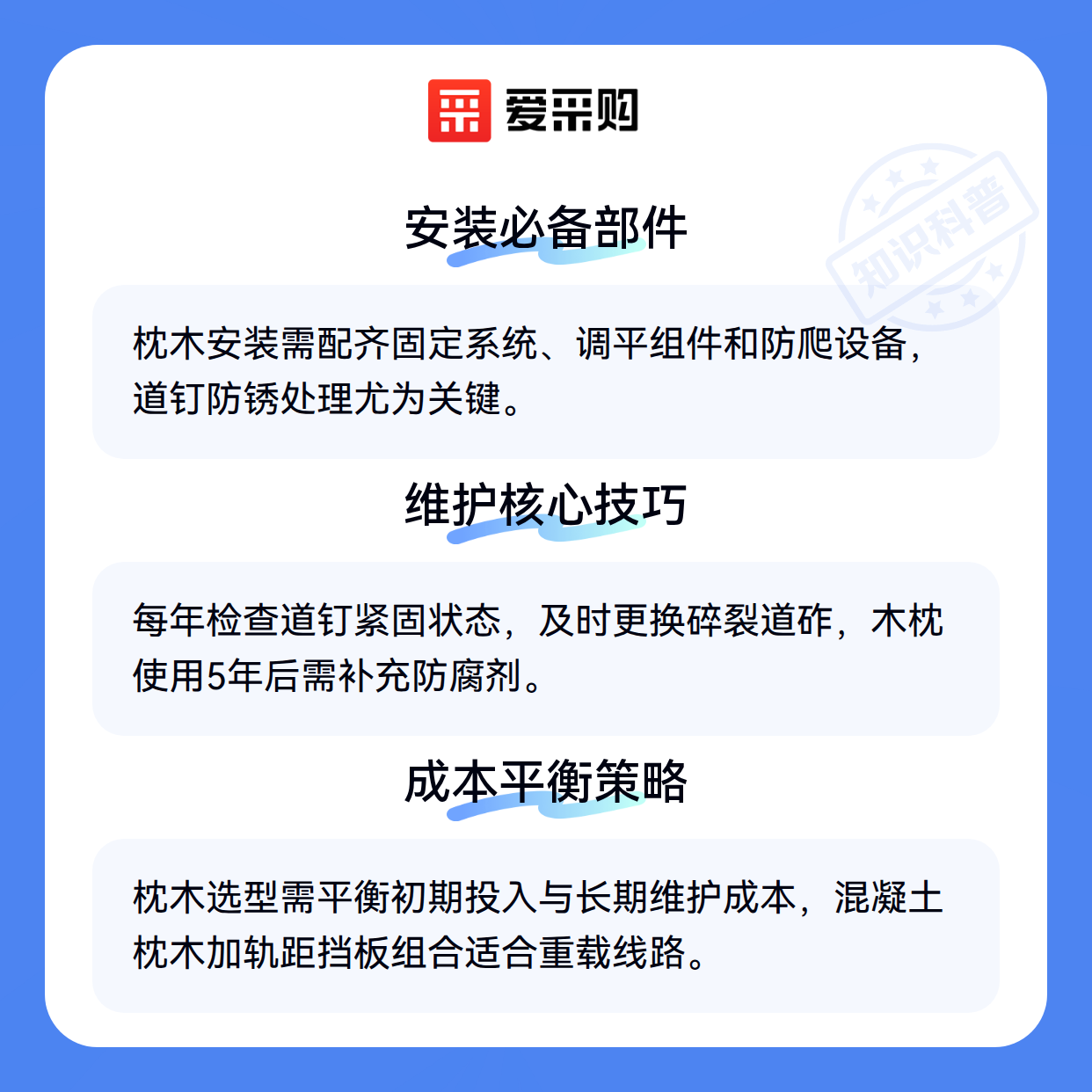 爱采购

安装必备部件

枕木安装需配齐固定系统、调平组件和防爬设备，道钉防锈处理尤为关键。

维护核心技巧

每年检查道钉紧固状态，及时更换碎裂道砟，木枕使用5年后需补充防腐剂。

成本平衡策略

枕木选型需平衡初期投入与长期维护成本，混凝土枕木加轨距挡板组合适合重载线路。

知识科普